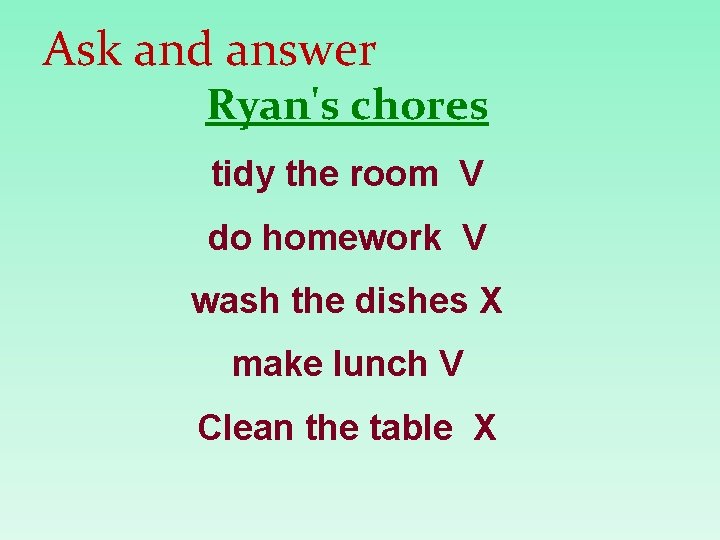 Ask and answer

Ryan's chores

tidy the room V

do homework V

wash the dishes X

make lunch V

Clean the table X